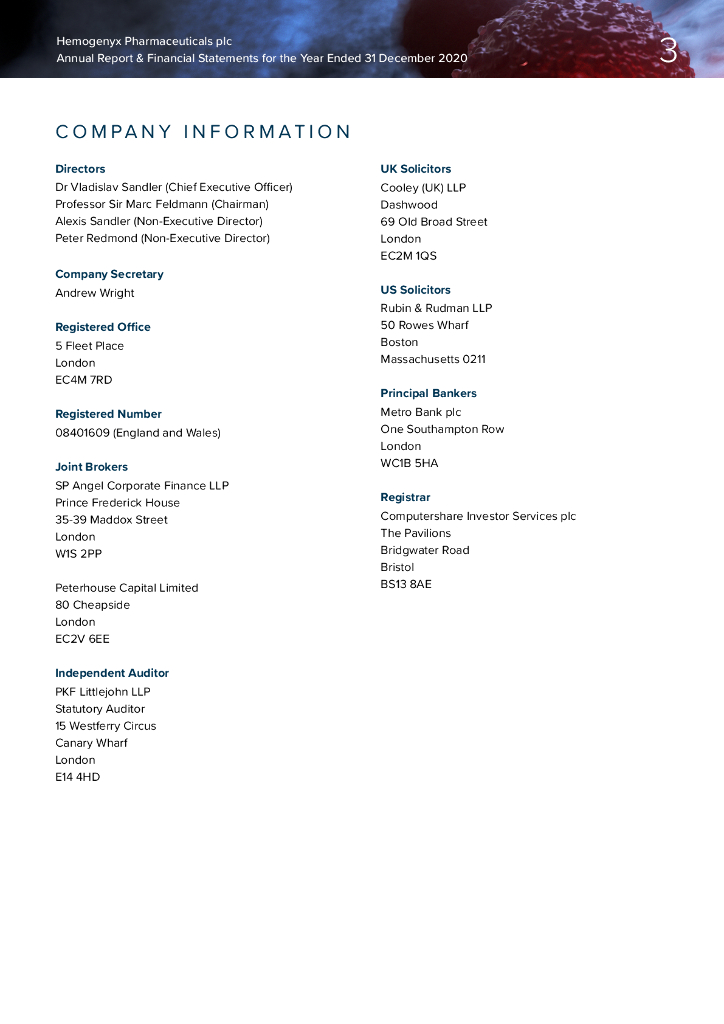 Hemogenyx Pharmaceuticals plc
Annual Report & Financial Statements for the Year Ended 31 December 2020

3

COMPANY INFORMATION

Directors
Dr Vladislav Sandler (Chief Executive Officer)
Professor Sir Marc Feldmann (Chairman)
Alexis Sandler (Non-Executive Director)
Peter Redmond (Non-Executive Director)

Company Secretary
Andrew Wright

Registered Office
5 Fleet Place
London
EC4M 7RD

Registered Number
08401609 (England and Wales)

Joint Brokers
SP Angel Corporate Finance LLP
Prince Frederick House
35-39 Maddox Street
London
W1S 2PP

Peterhouse Capital Limited
80 Cheapside
London
EC2V 6EE

Independent Auditor
PKF Littlejohn LLP
Statutory Auditor
15 Westferry Circus
Canary Wharf
London
E14 4HD

UK Solicitors
Cooley (UK) LLP
Dashwood
69 Old Broad Street
London
EC2M 1QS

US Solicitors
Rubin & Rudman LLP
50 Rowes Wharf
Boston
Massachusetts 0211

Principal Bankers
Metro Bank plc
One Southampton Row
London
WC1B 5HA

Registrar
Computershare Investor Services plc
The Pavilions
Bridgwater Road
Bristol
BS13 8AE